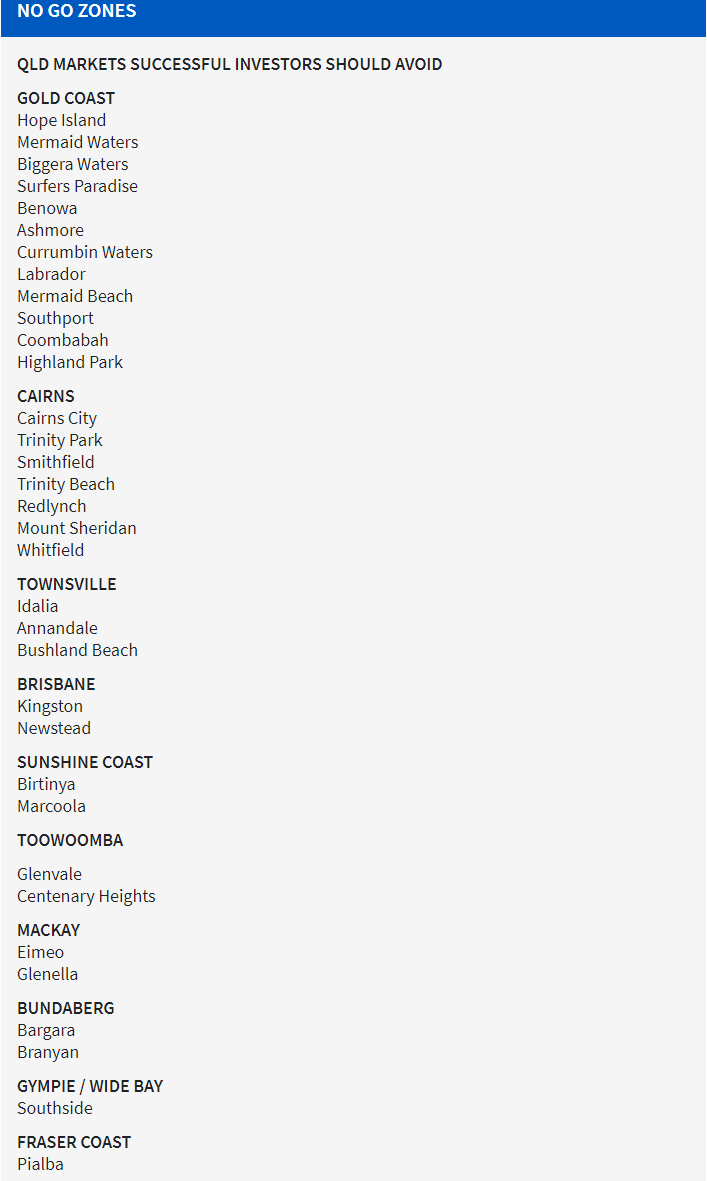 NO GO ZONES

QLD MARKETS SUCCESSFUL INVESTORS SHOULD AVOID

GOLD COAST
Hope Island
Mermaid Waters
Biggera Waters
Surfers Paradise
Benowa
Ashmore
Currumbin Waters
Labrador
Mermaid Beach
Southport
Coombabah
Highland Park

CAIRNS
Cairns City
Trinity Park
Smithfield
Trinity Beach
Redlynch
Mount Sheridan
Whitfield

TOWNSVILLE
Idalia
Annandale
Bushland Beach

BRISBANE
Kingston
Newstead

SUNSHINE COAST
Birtinya
Marcoola

TOOWOOMBA

Glenvale
Centenary Heights

MACKAY
Eimeo
Glenella

BUNDABERG
Bargara
Branyan

GYMPIE / WIDE BAY
Southside

FRASER COAST
Pialba